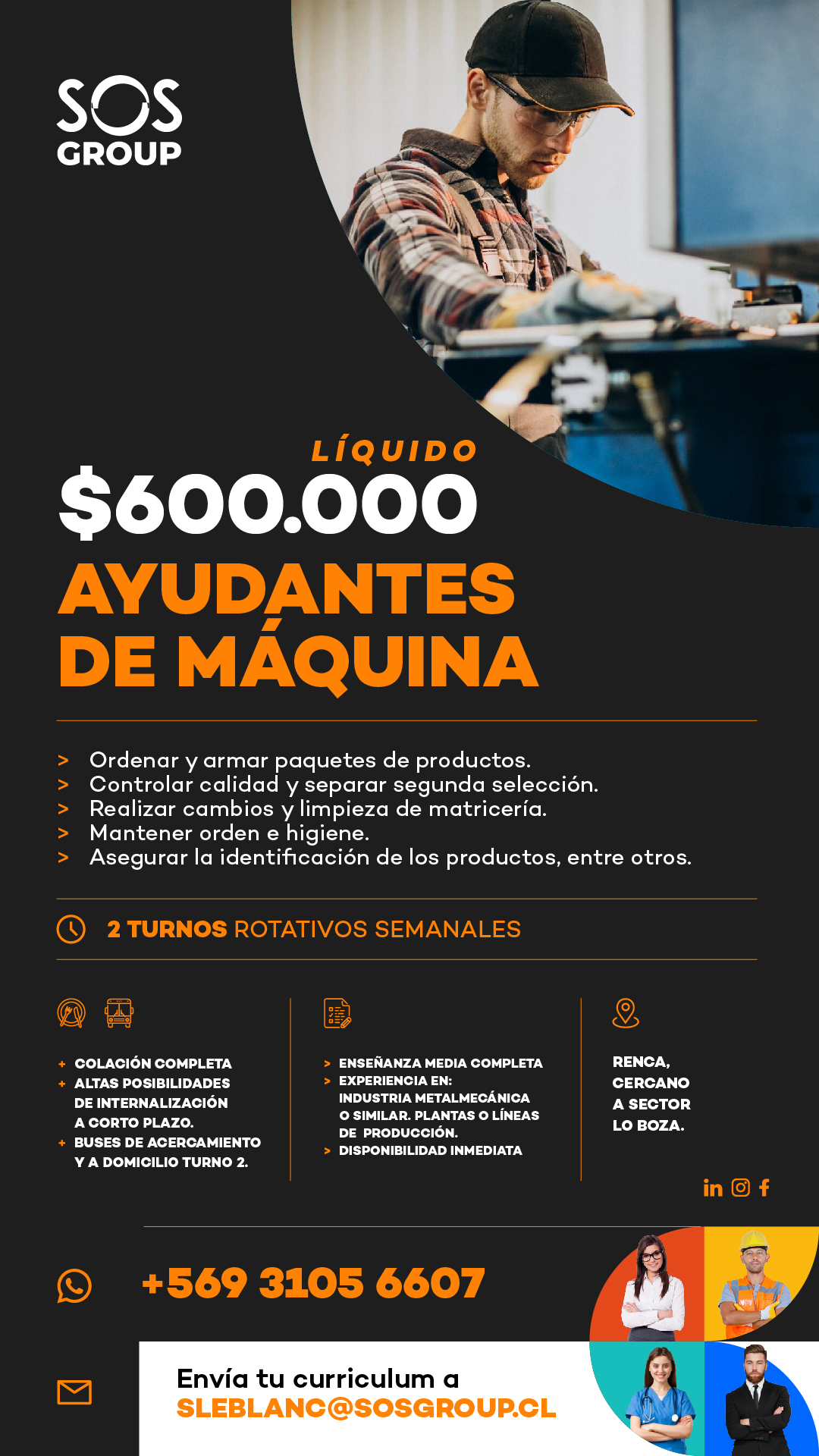 SOS GROUP

LÍQUIDO
$600.000
AYUDANTES DE MÁQUINA

> Ordenar y armar paquetes de productos.
> Controlar calidad y separar segunda selección.
> Realizar cambios y limpieza de matricería.
> Mantener orden e higiene.
> Asegurar la identificación de los productos, entre otros.

2 TURNOS ROTATIVOS SEMANALES

+ COLACIÓN COMPLETA
+ ALTAS POSIBILIDADES DE INTERNALIZACIÓN A CORTO PLAZO.
+ BUSES DE ACERCAMIENTO Y A DOMICILIO TURNO 2.

> ENSEÑANZA MEDIA COMPLETA
> EXPERIENCIA EN: INDUSTRIA METALMECÁNICA O SIMILAR. PLANTAS O LÍNEAS DE PRODUCCIÓN.
> DISPONIBILIDAD INMEDIATA

RENCA, CERCANO A SECTOR LO BOZA.

in

+569 3105 6607

Envía tu curriculum a
SLEBLANC@SOSGROUP.CL